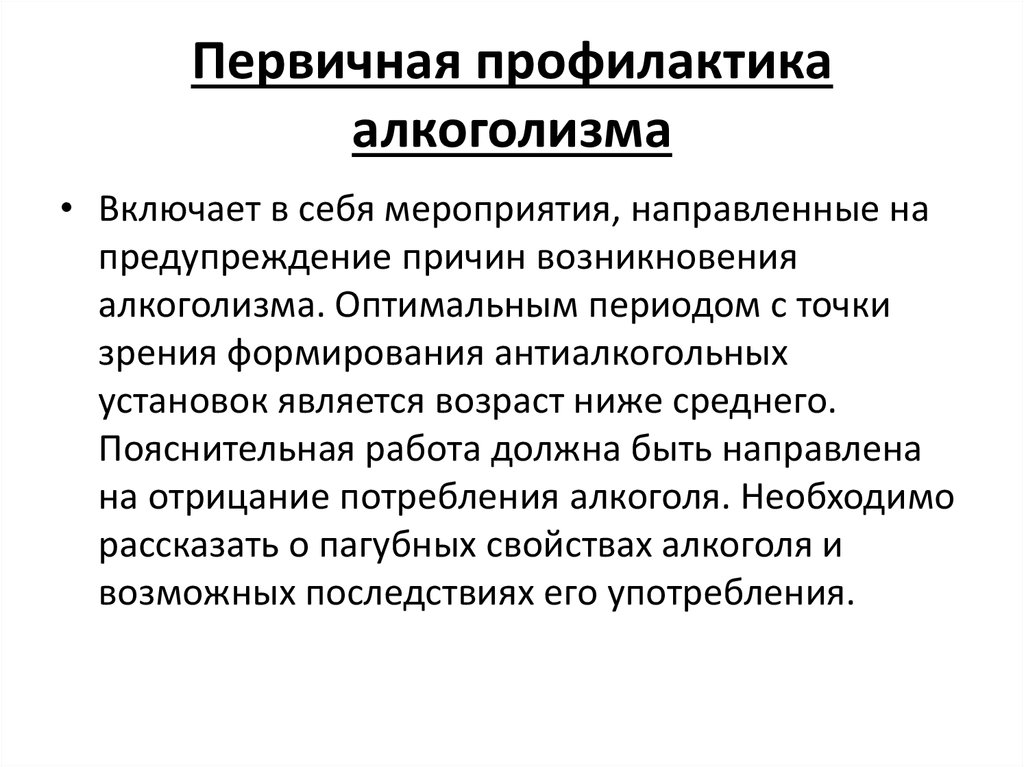 Первичная профилактика алкоголизма

• Включает в себя мероприятия, направленные на предупреждение причин возникновения алкоголизма. Оптимальным периодом с точки зрения формирования антиалкогольных установок является возраст ниже среднего. Пояснительная работа должна быть направлена на отрицание потребления алкоголя. Необходимо рассказать о пагубных свойствах алкоголя и возможных последствиях его употребления.